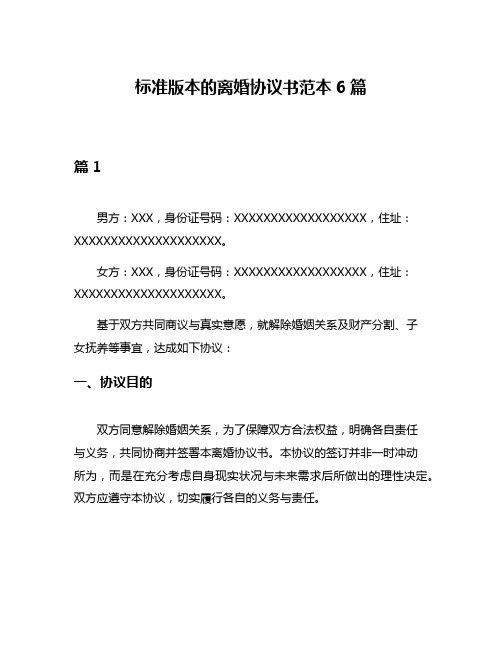 标准版本的离婚协议书范本 6 篇

篇 1

男方：XXX，身份证号码：XXXXXXXXXXXXXXXXXX，住址：XXXXXXXXXXXXXXXXXXXX。

女方：XXX，身份证号码：XXXXXXXXXXXXXXXXXX，住址：XXXXXXXXXXXXXXXXXXXX。

基于双方共同商议与真实意愿，就解除婚姻关系及财产分割、子女抚养等事宜，达成如下协议：

一、协议目的

双方同意解除婚姻关系，为了保障双方合法权益，明确各自责任与义务，共同协商并签署本离婚协议书。本协议的签订并非一时冲动所为，而是在充分考虑自身现实状况与未来需求后所做出的理性决定。双方应遵守本协议，切实履行各自的义务与责任。